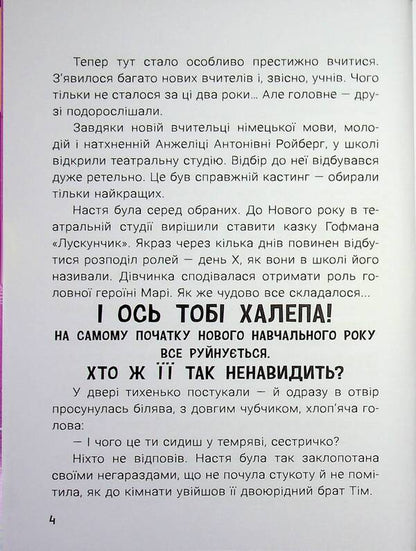 Тепер тут стало особливо престижно вчитися. З'явилося багато нових вчителів і, звісно, учнів. Чого тільки не сталося за ці два роки... Але головне — друзі подорослішали.

Завдяки новій вчительці німецької мови, молодій і натхненній Анжеліці Антонівні Ройберг, у школі відкрили театральну студію. Відбір до неї відбувався дуже ретельно. Це був справжній кастинг — обирали тільки найкращих.

Настя була серед обраних. До Нового року в театральній студії вирішили ставити казку Гофмана «Лускунчик». Якраз через кілька днів повинен відбутися розподіл ролей — день Х, як вони в школі його називали. Дівчинка сподівалася отримати роль головної героїні Марі. Як же чудово все складалося...

І ОСЬ ТОБІ ХАЛЕПА!
НА САМОМУ ПОЧАТКУ НОВОГО НАВЧАЛЬНОГО РОКУ ВСЕ РУЙНУЄТЬСЯ.
ХТО Ж ЇЇ ТАК НЕНАВИДИТЬ?

У двері тихенько постукали — й одразу в отвір просунулась білява, з довгим чубчиком, хлоп'яча голова:

— І чого це ти сидиш у темряві, сестричко?

Ніхто не відповів. Настя була так заклопотана своїми негараздами, що не почула стукоту й не помітила, як до кімнати увійшов її двоюрідний брат Тім.

4